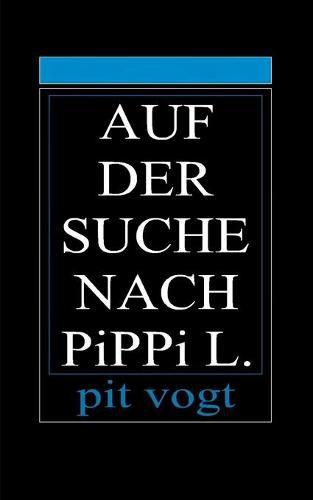 AUF
DER
SUCHE
NACH
PiPPi L.

pit vogt